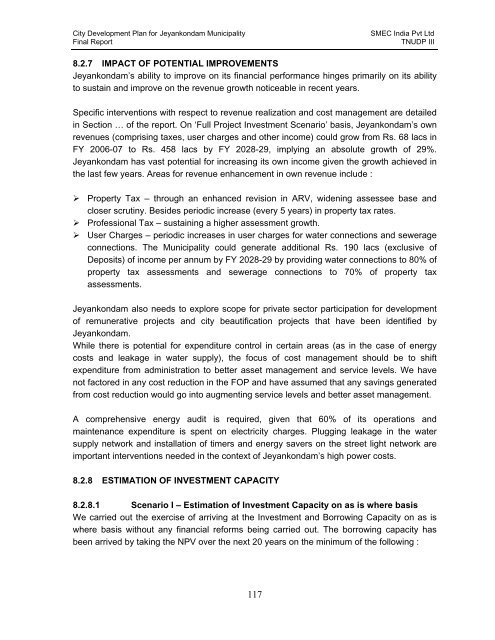 City Development Plan for Jeyankondam Municipality
Final Report

SMEC India Pvt Ltd
TNUDP III

8.2.7 IMPACT OF POTENTIAL IMPROVEMENTS
Jeyankondam's ability to improve on its financial performance hinges primarily on its ability to sustain and improve on the revenue growth noticeable in recent years.

Specific interventions with respect to revenue realization and cost management are detailed in Section … of the report. On 'Full Project Investment Scenario' basis, Jeyankondam's own revenues (comprising taxes, user charges and other income) could grow from Rs. 68 lacs in FY 2006-07 to Rs. 458 lacs by FY 2028-29, implying an absolute growth of 29%. Jeyankondam has vast potential for increasing its own income given the growth achieved in the last few years. Areas for revenue enhancement in own revenue include :

➢ Property Tax – through an enhanced revision in ARV, widening assessee base and closer scrutiny. Besides periodic increase (every 5 years) in property tax rates.
➢ Professional Tax – sustaining a higher assessment growth.
➢ User Charges – periodic increases in user charges for water connections and sewerage connections. The Municipality could generate additional Rs. 190 lacs (exclusive of Deposits) of income per annum by FY 2028-29 by providing water connections to 80% of property tax assessments and sewerage connections to 70% of property tax assessments.

Jeyankondam also needs to explore scope for private sector participation for development of remunerative projects and city beautification projects that have been identified by Jeyankondam.
While there is potential for expenditure control in certain areas (as in the case of energy costs and leakage in water supply), the focus of cost management should be to shift expenditure from administration to better asset management and service levels. We have not factored in any cost reduction in the FOP and have assumed that any savings generated from cost reduction would go into augmenting service levels and better asset management.

A comprehensive energy audit is required, given that 60% of its operations and maintenance expenditure is spent on electricity charges. Plugging leakage in the water supply network and installation of timers and energy savers on the street light network are important interventions needed in the context of Jeyankondam's high power costs.

8.2.8 ESTIMATION OF INVESTMENT CAPACITY

8.2.8.1 Scenario I – Estimation of Investment Capacity on as is where basis
We carried out the exercise of arriving at the Investment and Borrowing Capacity on as is where basis without any financial reforms being carried out. The borrowing capacity has been arrived by taking the NPV over the next 20 years on the minimum of the following :

117